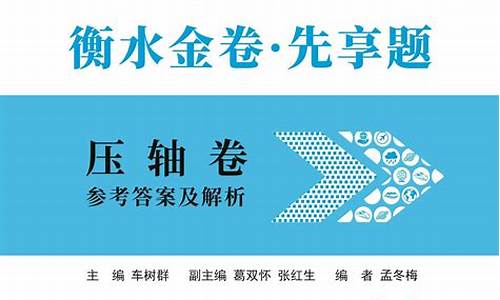 衡水金卷·先享题

压轴卷
参考答案及解析

主 编 车树群 副主编 葛双怀 张红生 编 者 孟冬梅